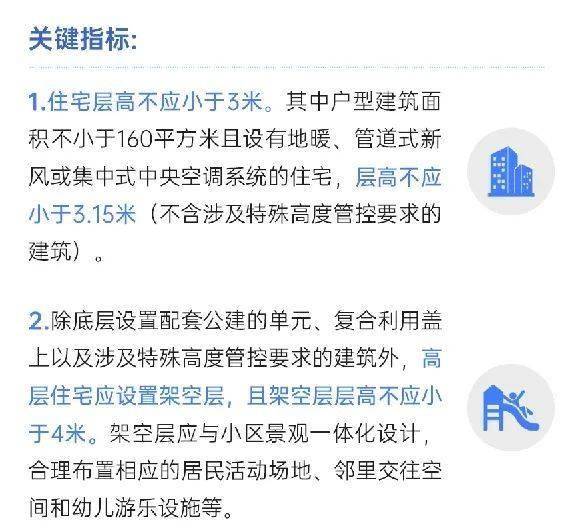 关键指标:

1.住宅层高不应小于3米。其中户型建筑面积不小于160平方米且设有地暖、管道式新风或集中式中央空调系统的住宅，层高不应小于3.15米（不含涉及特殊高度管控要求的建筑）。

2.除底层设置配套公建的单元、复合利用盖上以及涉及特殊高度管控要求的建筑外，高层住宅应设置架空层，且架空层层高不应小于4米。架空层应与小区景观一体化设计，合理布置相应的居民活动场地、邻里交往空间和幼儿游乐设施等。